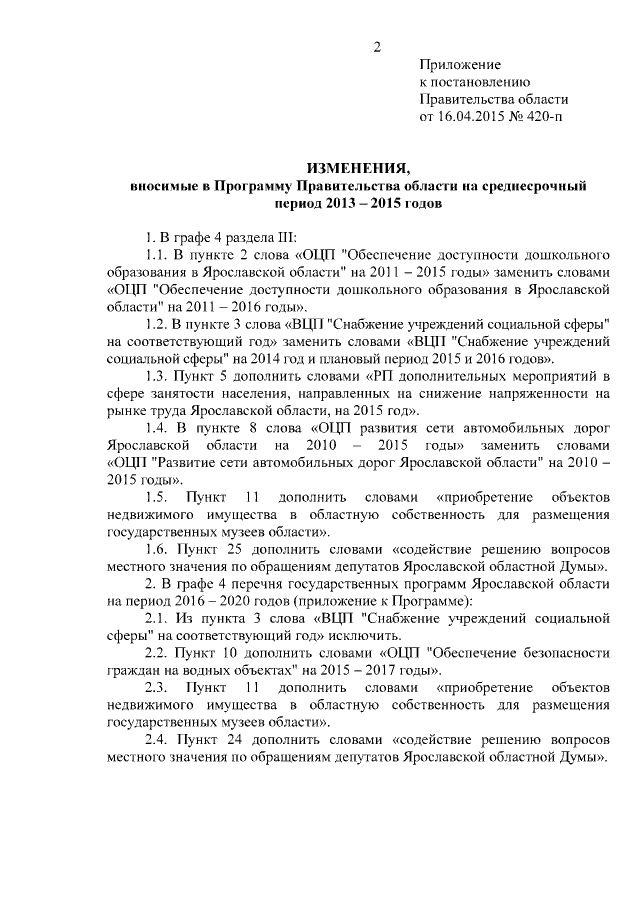 2

Приложение
к постановлению
Правительства области
от 16.04.2015 № 420-п

ИЗМЕНЕНИЯ,
вносимые в Программу Правительства области на среднесрочный период 2013 – 2015 годов

1. В графе 4 раздела III:

1.1. В пункте 2 слова «ОЦП "Обеспечение доступности дошкольного образования в Ярославской области" на 2011 – 2015 годы» заменить словами «ОЦП "Обеспечение доступности дошкольного образования в Ярославской области" на 2011 – 2016 годы».

1.2. В пункте 3 слова «ВЦП "Снабжение учреждений социальной сферы" на соответствующий год» заменить словами «ВЦП "Снабжение учреждений социальной сферы" на 2014 год и плановый период 2015 и 2016 годов».

1.3. Пункт 5 дополнить словами «РП дополнительных мероприятий в сфере занятости населения, направленных на снижение напряженности на рынке труда Ярославской области, на 2015 год».

1.4. В пункте 8 слова «ОЦП развития сети автомобильных дорог Ярославской области на 2010 – 2015 годы» заменить словами «ОЦП "Развитие сети автомобильных дорог Ярославской области" на 2010 – 2015 годы».

1.5. Пункт 11 дополнить словами «приобретение объектов недвижимого имущества в областную собственность для размещения государственных музеев области».

1.6. Пункт 25 дополнить словами «содействие решению вопросов местного значения по обращениям депутатов Ярославской областной Думы».

2. В графе 4 перечня государственных программ Ярославской области на период 2016 – 2020 годов (приложение к Программе):

2.1. Из пункта 3 слова «ВЦП "Снабжение учреждений социальной сферы" на соответствующий год» исключить.

2.2. Пункт 10 дополнить словами «ОЦП "Обеспечение безопасности граждан на водных объектах" на 2015 – 2017 годы».

2.3. Пункт 11 дополнить словами «приобретение объектов недвижимого имущества в областную собственность для размещения государственных музеев области».

2.4. Пункт 24 дополнить словами «содействие решению вопросов местного значения по обращениям депутатов Ярославской областной Думы».